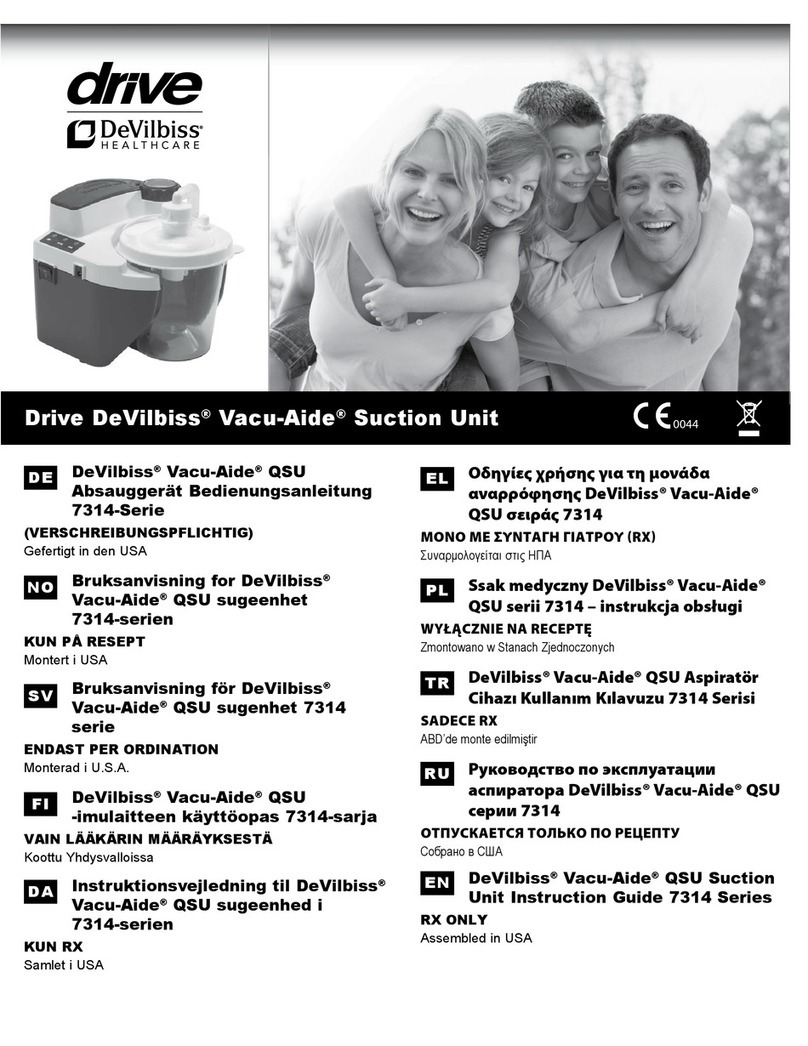 drive
DeVilbiss®
HEALTHCARE

Drive DeVilbiss® Vacu-Aide® Suction Unit

CE 0044

DE
DeVilbiss® Vacu-Aide® QSU Absauggerät Bedienungsanleitung 7314-Serie
(VERSCHREIBUNGSPFLICHTIG)
Gefertigt in den USA

NO
Bruksanvisning for DeVilbiss® Vacu-Aide® QSU sugeenhet 7314-serien
KUN PÅ RESEPT
Montert i USA

SV
Bruksanvisning för DeVilbiss® Vacu-Aide® QSU sugenhet 7314 serie
ENDAST PER ORDINATION
Monterad i U.S.A.

FI
DeVilbiss® Vacu-Aide® QSU -imulaitteen käyttöopas 7314-sarja
VAIN LÄÄKÄRIN MÄÄRÄYKSESTÄ
Koottu Yhdysvalloissa

DA
Instruktionsvejledning til DeVilbiss® Vacu-Aide® QSU sugeenhed i 7314-serien
KUN RX
Samlet i USA

EL
Οδηγίες χρήσης για τη μονάδα αναρρόφησης DeVilbiss® Vacu-Aide® QSU σειράς 7314
ΜΟΝΟ ΜΕ ΣΥΝΤΑΓΗ ΓΙΑΤΡΟΥ (RX)
Συναρμολογείται στις ΗΠΑ

PL
Ssak medyczny DeVilbiss® Vacu-Aide® QSU serii 7314 – instrukcja obsługi
WYŁĄCZNIE NA RECEPTĘ
Zmontowano w Stanach Zjednoczonych

TR
DeVilbiss® Vacu-Aide® QSU Aspiratör Cihazı Kullanım Kılavuzu 7314 Serisi
SADECE RX
ABD'de monte edilmiştir

RU
Руководство по эксплуатации аспиратора DeVilbiss® Vacu-Aide® QSU серии 7314
ОТПУСКАЕТСЯ ТОЛЬКО ПО РЕЦЕПТУ
Собрано в США

EN
DeVilbiss® Vacu-Aide® QSU Suction Unit Instruction Guide 7314 Series
RX ONLY
Assembled in USA